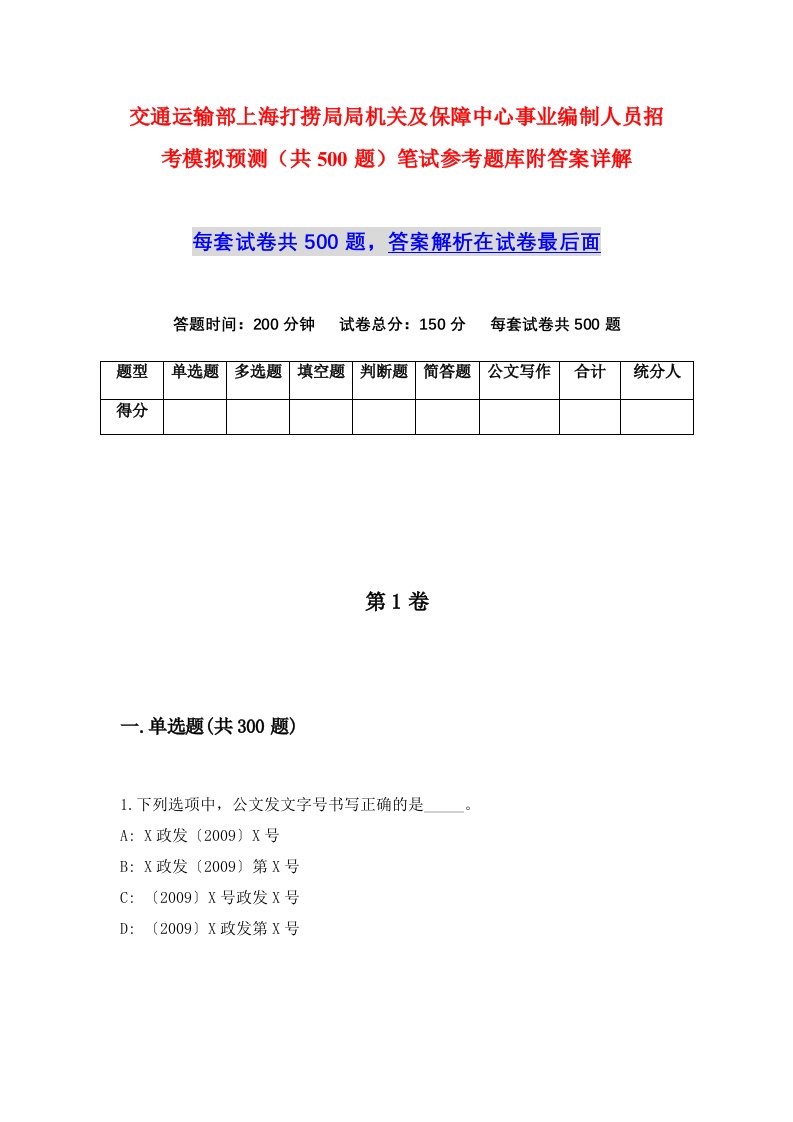 交通运输部上海打捞局局机关及保障中心事业编制人员招考模拟预测（共500题）笔试参考题库附答案详解

每套试卷共500题，答案解析在试卷最后面

答题时间：200分钟　试卷总分：150分　每套试卷共500题

| 题型 | 单选题 | 多选题 | 填空题 | 判断题 | 简答题 | 公文写作 | 合计 | 统分人 |
|---|---|---|---|---|---|---|---|---|
| 得分 | | | | | | | | |

第1卷

一.单选题(共300题)

1.下列选项中，公文发文字号书写正确的是_____。
A: X政发〔2009〕X号
B: X政发〔2009〕第X号
C: 〔2009〕X号政发X号
D: 〔2009〕X政发第X号